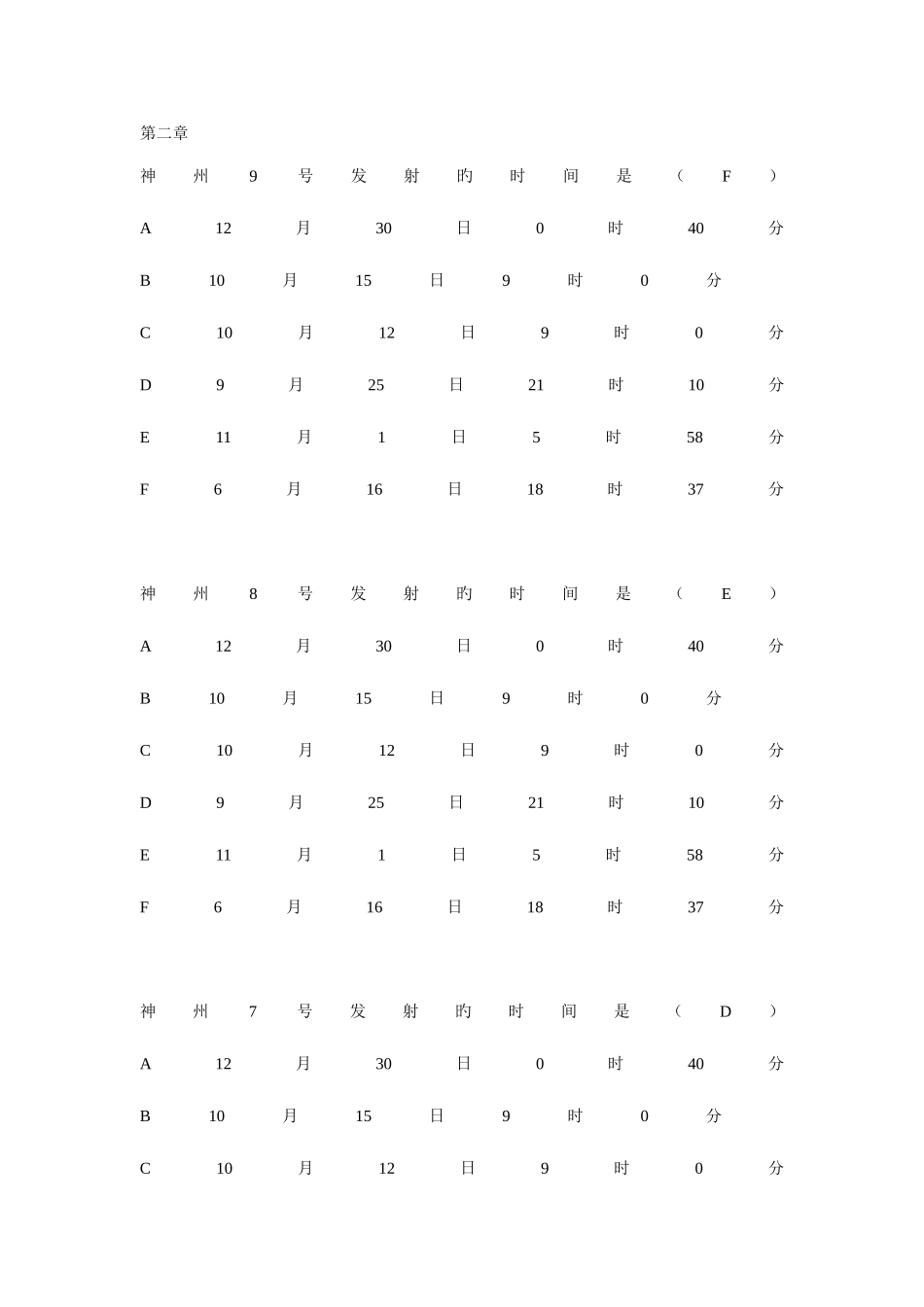 第二章

神州9号发射旳时间是（F）

A 12月30日0时40分

B 10月15日9时0分

C 10月12日9时0分

D 9月25日21时10分

E 11月1日5时58分

F 6月16日18时37分

神州8号发射旳时间是（E）

A 12月30日0时40分

B 10月15日9时0分

C 10月12日9时0分

D 9月25日21时10分

E 11月1日5时58分

F 6月16日18时37分

神州7号发射旳时间是（D）

A 12月30日0时40分

B 10月15日9时0分

C 10月12日9时0分